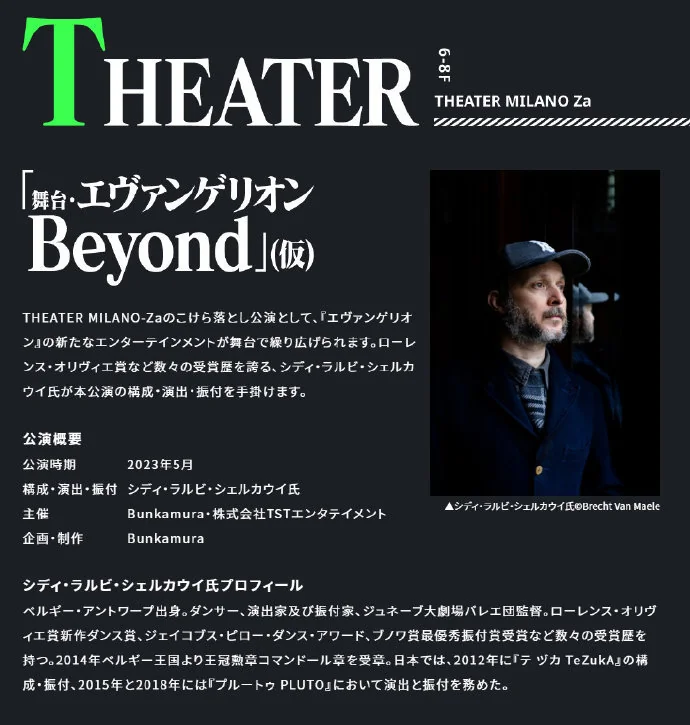 THEATER

6-8F
THEATER MILANO Za

「舞台・エヴァンゲリオン
Beyond」(仮)

THEATER MILANO-Zaのこけら落とし公演として、『エヴァンゲリオン』の新たなエンターテインメントが舞台で繰り広げられます。ローレンス・オリヴィエ賞など数々の受賞歴を誇る、シディ・ラルビ・シェルカウイ氏が本公演の構成・演出・振付を手掛けます。

▲シディ・ラルビ・シェルカウイ氏©Brecht Van Maele

公演概要
公演時期 2023年5月
構成・演出・振付 シディ・ラルビ・シェルカウイ氏
主催 Bunkamura・株式会社TSTエンタテイメント
企画・制作 Bunkamura

シディ・ラルビ・シェルカウイ氏プロフィール
ベルギー・アントワープ出身。ダンサー、演出家及び振付家、ジュネーブ大劇場バレエ団監督。ローレンス・オリヴィエ賞新作ダンス賞、ジェイコブス・ピロー・ダンス・アワード、ブノワ賞最優秀振付賞受賞など数々の受賞歴を持つ。2014年ベルギー王国より王冠勲章コマンドール章を受章。日本では、2012年に『テ ヅカ TeZukA』の構成・振付、2015年と2018年には『プルートゥ PLUTO』において演出と振付を務めた。